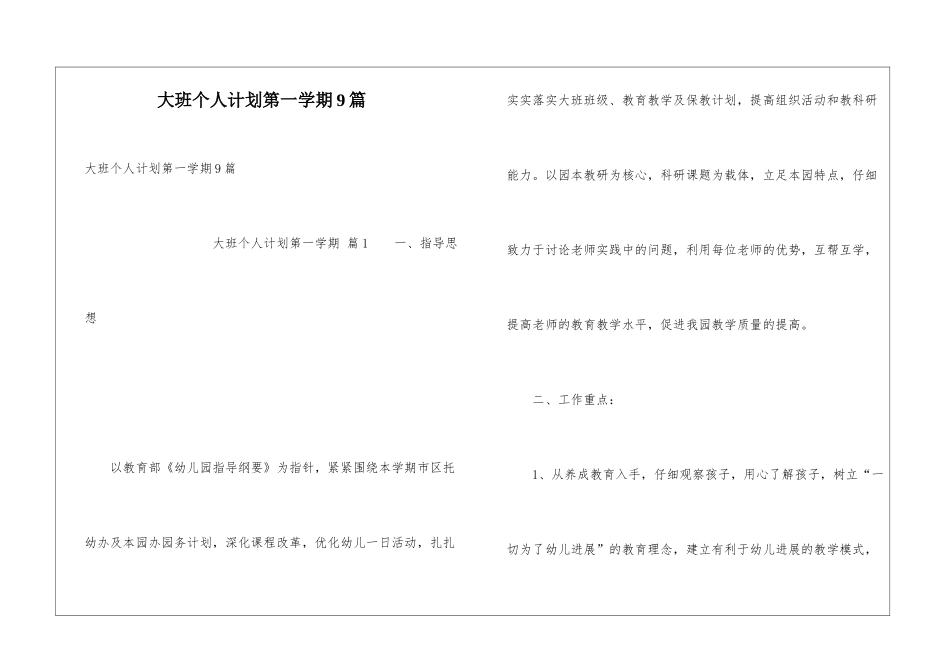 大班个人计划第一学期9篇

大班个人计划第一学期9篇

大班个人计划第一学期 篇1 一、指导思想

以教育部《幼儿园指导纲要》为指针，紧紧围绕本学期市区托幼办及本园办园务计划，深化课程改革，优化幼儿一日活动，扎扎实实落实大班班级、教育教学及保教计划，提高组织活动和教科研能力。以园本教研为核心，科研课题为载体，立足本园特点，仔细致力于讨论老师实践中的问题，利用每位老师的优势，互帮互学，提高老师的教育教学水平，促进我园教学质量的提高。

二、工作重点：

1、从养成教育入手，仔细观察孩子，用心了解孩子，树立“一切为了幼儿进展”的教育理念，建立有利于幼儿进展的教学模式，